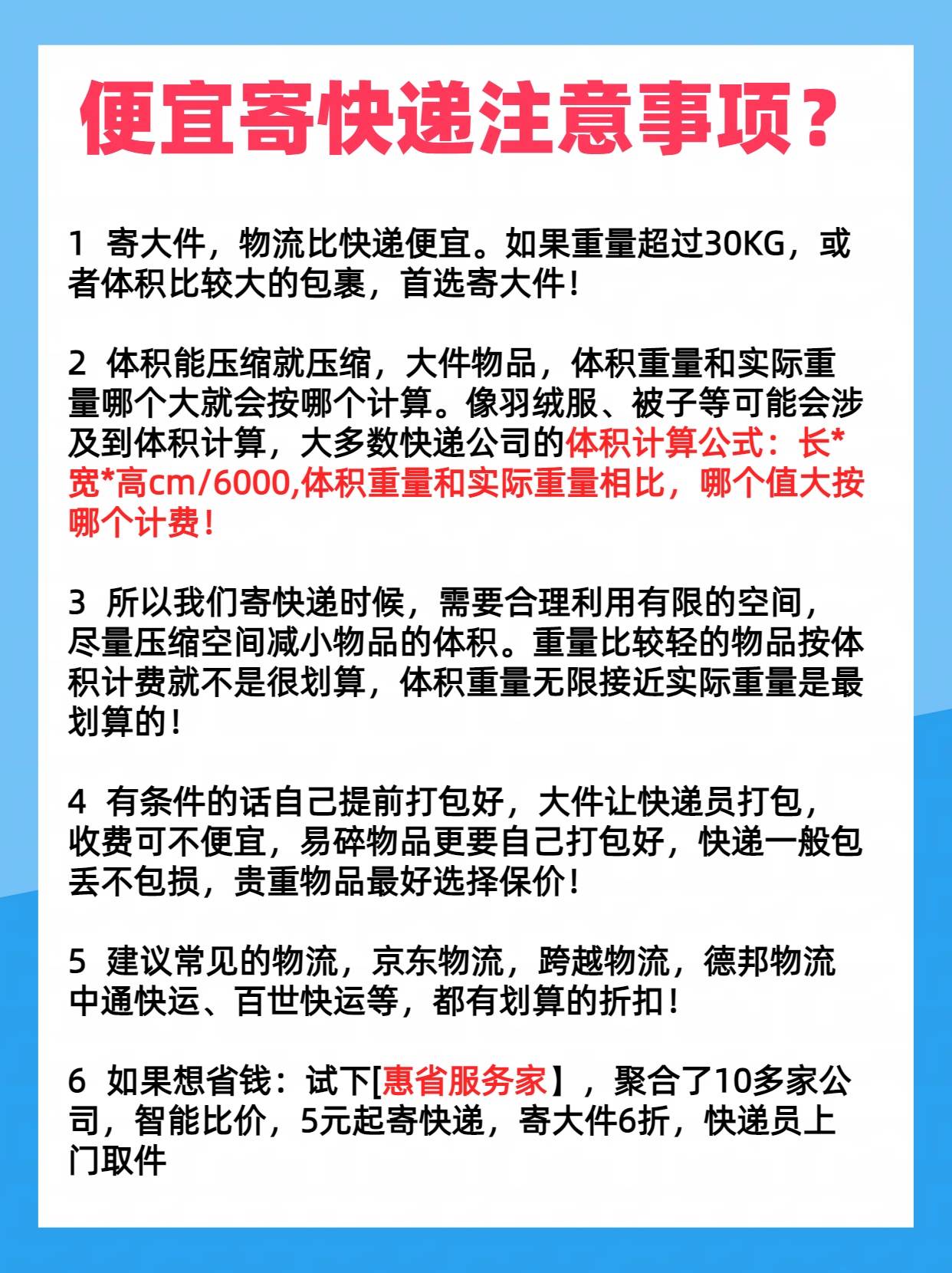 便宜寄快递注意事项？

1 寄大件，物流比快递便宜。如果重量超过30KG，或者体积比较大的包裹，首选寄大件！

2 体积能压缩就压缩，大件物品，体积重量和实际重量哪个大就会按哪个计算。像羽绒服、被子等可能会涉及到体积计算，大多数快递公司的体积计算公式：长*宽*高cm/6000,体积重量和实际重量相比，哪个值大按哪个计费！

3 所以我们寄快递时候，需要合理利用有限的空间，尽量压缩空间减小物品的体积。重量比较轻的物品按体积计费就不是很划算，体积重量无限接近实际重量是最划算的！

4 有条件的话自己提前打包好，大件让快递员打包，收费可不便宜，易碎物品更要自己打包好，快递一般包丢不包损，贵重物品最好选择保价！

5 建议常见的物流，京东物流，跨越物流，德邦物流中通快运、百世快运等，都有划算的折扣！

6 如果想省钱：试下[惠省服务家】，聚合了10多家公司，智能比价，5元起寄快递，寄大件6折，快递员上门取件